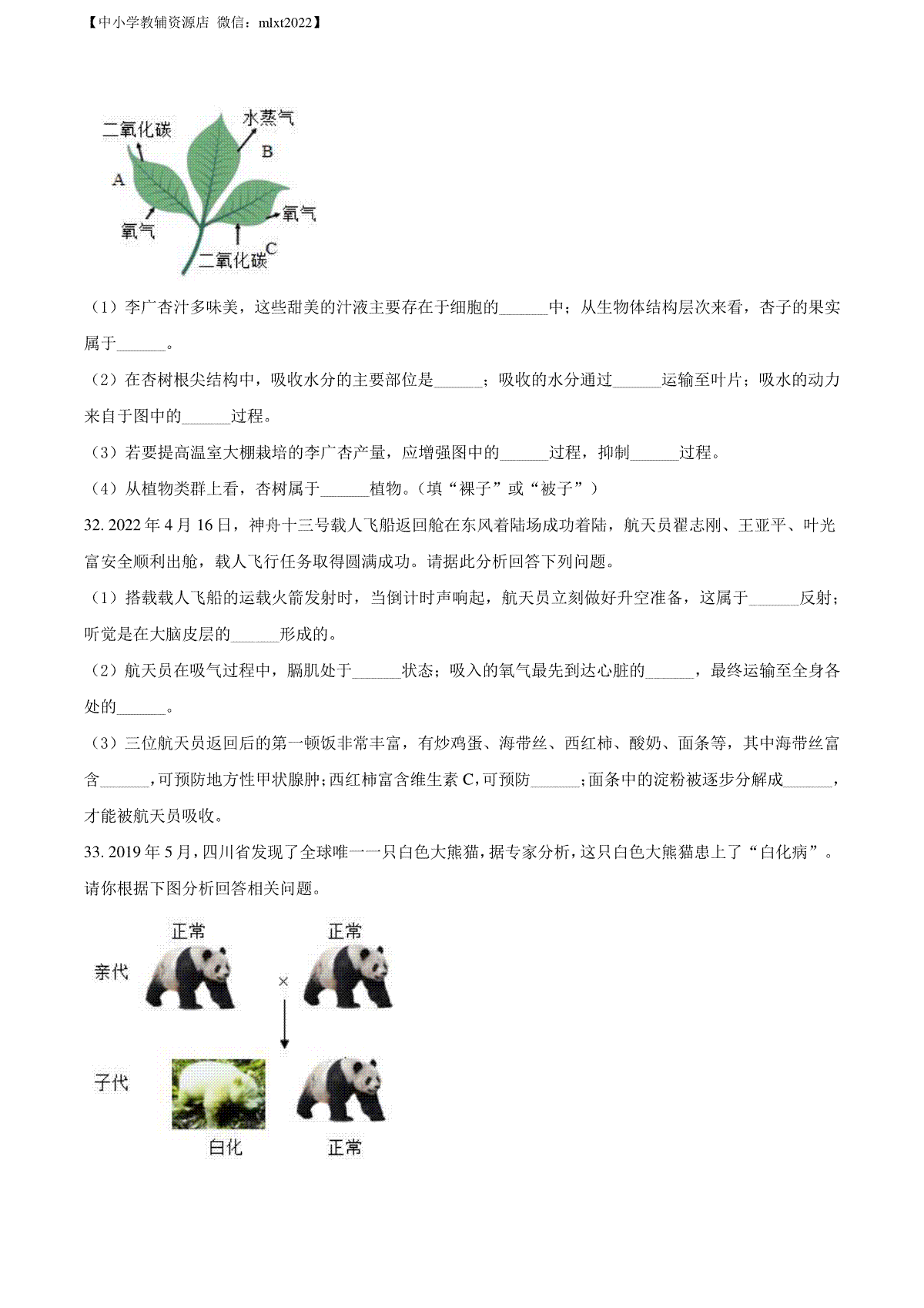 【中小学教辅资源店 微信：mlxt2022】

二氧化碳
水蒸气
B
A
氧气
氧气
二氧化碳
C

（1）李广杏汁多味美，这些甜美的汁液主要存在于细胞的______中；从生物体结构层次来看，杏子的果实属于______。

（2）在杏树根尖结构中，吸收水分的主要部位是______；吸收的水分通过______运输至叶片；吸水的动力来自于图中的______过程。

（3）若要提高温室大棚栽培的李广杏产量，应增强图中的______过程，抑制______过程。

（4）从植物类群上看，杏树属于______植物。（填“裸子”或“被子”）

32. 2022 年 4 月 16 日，神舟十三号载人飞船返回舱在东风着陆场成功着陆，航天员翟志刚、王亚平、叶光富安全顺利出舱，载人飞行任务取得圆满成功。请据此分析回答下列问题。

（1）搭载载人飞船的运载火箭发射时，当倒计时声响起，航天员立刻做好升空准备，这属于______反射；听觉是在大脑皮层的______形成的。

（2）航天员在吸气过程中，膈肌处于______状态；吸入的氧气最先到达心脏的______，最终运输至全身各处的______。

（3）三位航天员返回后的第一顿饭非常丰富，有炒鸡蛋、海带丝、西红柿、酸奶、面条等，其中海带丝富含______，可预防地方性甲状腺肿；西红柿富含维生素 C，可预防______；面条中的淀粉被逐步分解成______，才能被航天员吸收。

33. 2019 年 5 月，四川省发现了全球唯一一只白色大熊猫，据专家分析，这只白色大熊猫患上了“白化病”。请你根据下图分析回答相关问题。

正常
正常
亲代
×
子代
白化
正常